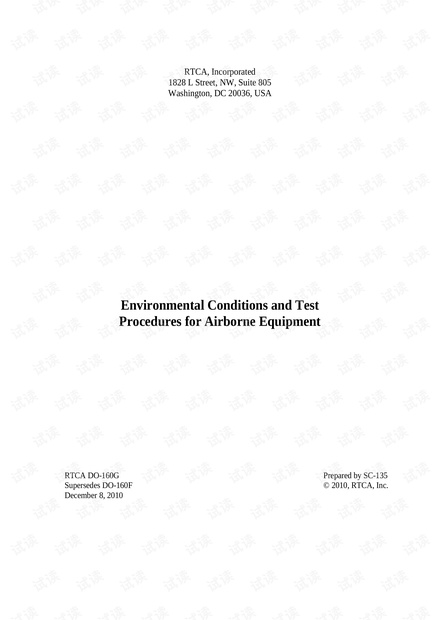 RTCA, Incorporated
1828 L Street, NW, Suite 805
Washington, DC 20036, USA

Environmental Conditions and Test
Procedures for Airborne Equipment

RTCA DO-160G
Supersedes DO-160F
December 8, 2010

Prepared by SC-135
© 2010, RTCA, Inc.

试读